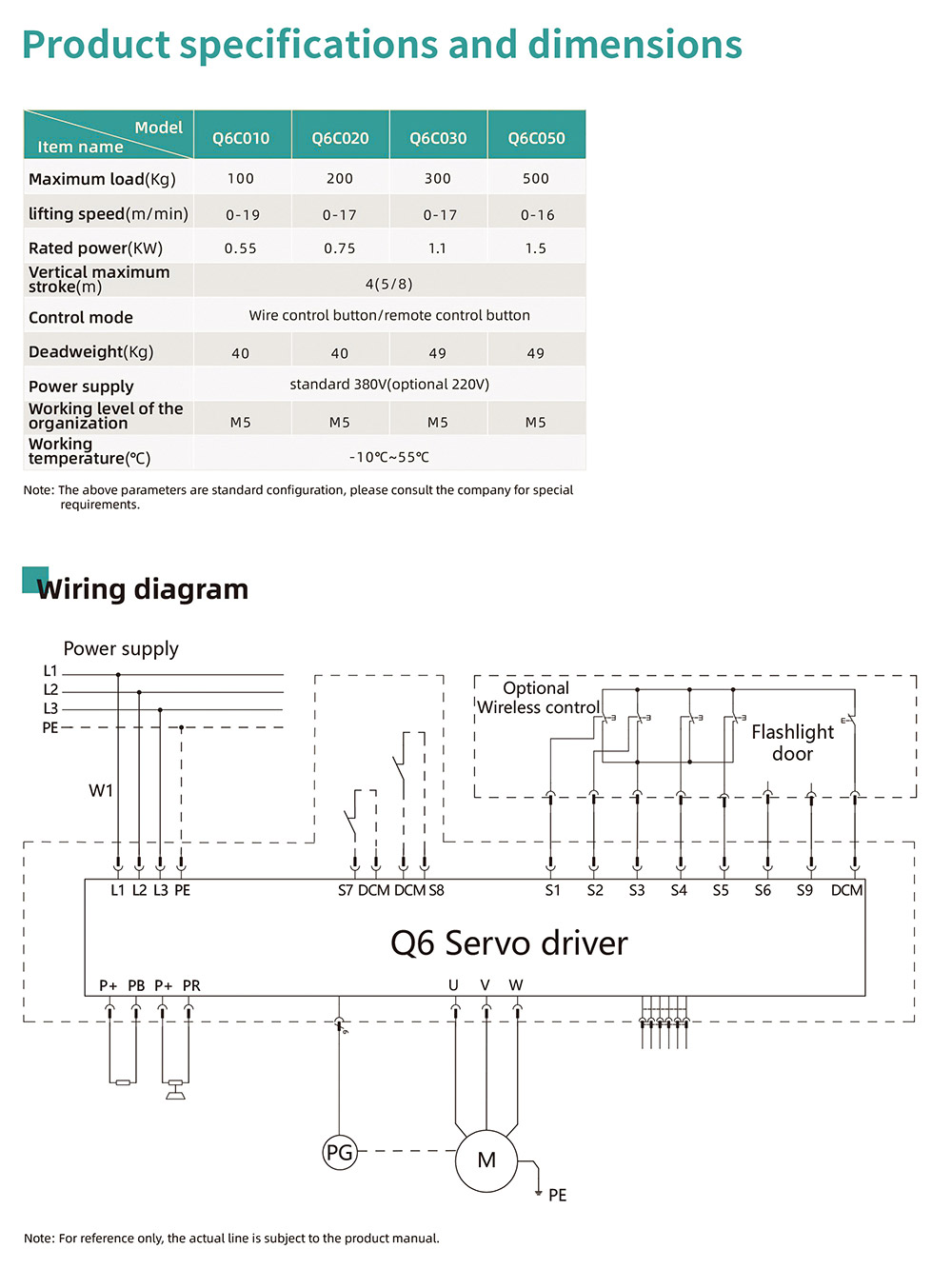 Product specifications and dimensions

| Model / Item name | Q6C010 | Q6C020 | Q6C030 | Q6C050 |
|---|---|---|---|---|
| Maximum load(Kg) | 100 | 200 | 300 | 500 |
| lifting speed(m/min) | 0-19 | 0-17 | 0-17 | 0-16 |
| Rated power(KW) | 0.55 | 0.75 | 1.1 | 1.5 |
| Vertical maximum stroke(m) | 4(5/8) | | | |
| Control mode | Wire control button/remote control button | | | |
| Deadweight(Kg) | 40 | 40 | 49 | 49 |
| Power supply | standard 380V(optional 220V) | | | |
| Working level of the organization | M5 | M5 | M5 | M5 |
| Working temperature(℃) | -10℃~55℃ | | | |

Note: The above parameters are standard configuration, please consult the company for special requirements.

Wiring diagram

Power supply
L1
L2
L3
PE
W1
Optional
Wireless control
Flashlight door
L1 L2 L3 PE
S7 DCM DCM S8
S1 S2 S3 S4 S5 S6 S9 DCM
Q6 Servo driver
P+ PB P+ PR
U V W
PG
M
PE

Note: For reference only, the actual line is subject to the product manual.